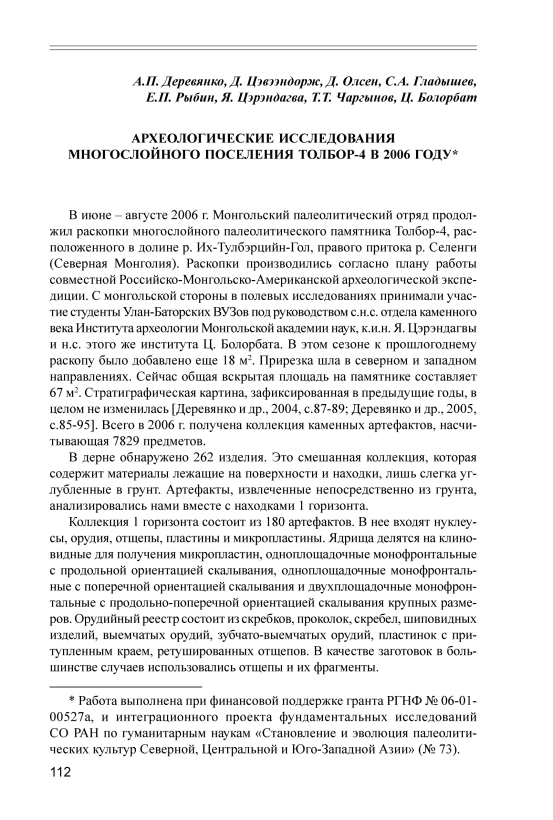 А.П. Деревянко, Д. Цэвээндорж, Д. Олсен, С.А. Гладышев, Е.П. Рыбин, Я. Цэрэндагва, Т.Т. Чаргынов, Ц. Болорбат

АРХЕОЛОГИЧЕСКИЕ ИССЛЕДОВАНИЯ МНОГОСЛОЙНОГО ПОСЕЛЕНИЯ ТОЛБОР-4 В 2006 ГОДУ*

В июне – августе 2006 г. Монгольский палеолитический отряд продолжил раскопки многослойного палеолитического памятника Толбор-4, расположенного в долине р. Их-Тулбэрцийн-Гол, правого притока р. Селенги (Северная Монголия). Раскопки производились согласно плану работы совместной Российско-Монгольско-Американской археологической экспедиции. С монгольской стороны в полевых исследованиях принимали участие студенты Улан-Баторских ВУЗов под руководством с.н.с. отдела каменного века Института археологии Монгольской академии наук, к.и.н. Я. Цэрэндагвы и н.с. этого же института Ц. Болорбата. В этом сезоне к прошлогоднему раскопу было добавлено еще 18 м$^2$. Прирезка шла в северном и западном направлениях. Сейчас общая вскрытая площадь на памятнике составляет 67 м$^2$. Стратиграфическая картина, зафиксированная в предыдущие годы, в целом не изменилась [Деревянко и др., 2004, с.87-89; Деревянко и др., 2005, с.85-95]. Всего в 2006 г. получена коллекция каменных артефактов, насчитывающая 7829 предметов.

В дерне обнаружено 262 изделия. Это смешанная коллекция, которая содержит материалы лежащие на поверхности и находки, лишь слегка углубленные в грунт. Артефакты, извлеченные непосредственно из грунта, анализировались нами вместе с находками 1 горизонта.

Коллекция 1 горизонта состоит из 180 артефактов. В нее входят нуклеусы, орудия, отщепы, пластины и микропластины. Ядрища делятся на клиновидные для получения микропластин, одноплощадочные монофронтальные с продольной ориентацией скалывания, одноплощадочные монофронтальные с поперечной ориентацией скалывания и двухплощадочные монофронтальные с продольно-поперечной ориентацией скалывания крупных размеров. Орудийный реестр состоит из скребков, проколок, скребел, шиповидных изделий, выемчатых орудий, зубчато-выемчатых орудий, пластинок с притупленным краем, ретушированных отщепов. В качестве заготовок в большинстве случаев использовались отщепы и их фрагменты.

* Работа выполнена при финансовой поддержке гранта РГНФ № 06-01-00527а, и интеграционного проекта фундаментальных исследований СО РАН по гуманитарным наукам «Становление и эволюция палеолитических культур Северной, Центральной и Юго-Западной Азии» (№ 73).

112